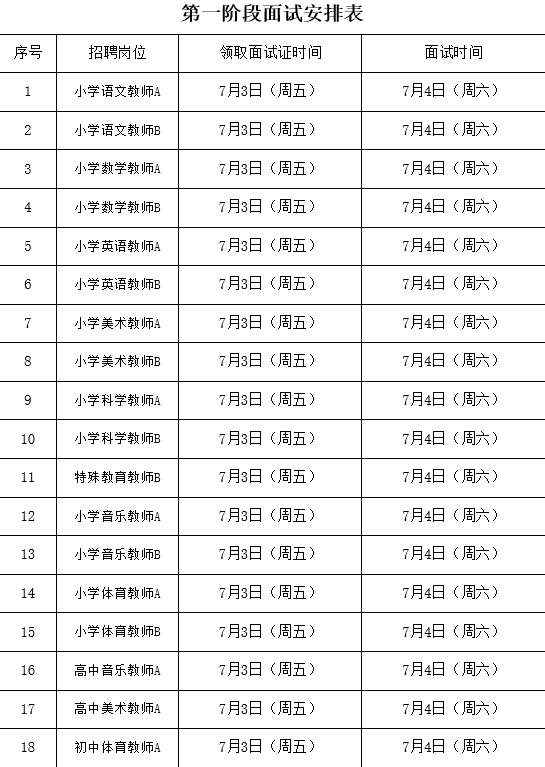 第一阶段面试安排表

| 序号 | 招聘岗位 | 领取面试证时间 | 面试时间 |
|---|---|---|---|
| 1 | 小学语文教师A | 7月3日（周五） | 7月4日（周六） |
| 2 | 小学语文教师B | 7月3日（周五） | 7月4日（周六） |
| 3 | 小学数学教师A | 7月3日（周五） | 7月4日（周六） |
| 4 | 小学数学教师B | 7月3日（周五） | 7月4日（周六） |
| 5 | 小学英语教师A | 7月3日（周五） | 7月4日（周六） |
| 6 | 小学英语教师B | 7月3日（周五） | 7月4日（周六） |
| 7 | 小学美术教师A | 7月3日（周五） | 7月4日（周六） |
| 8 | 小学美术教师B | 7月3日（周五） | 7月4日（周六） |
| 9 | 小学科学教师A | 7月3日（周五） | 7月4日（周六） |
| 10 | 小学科学教师B | 7月3日（周五） | 7月4日（周六） |
| 11 | 特殊教育教师B | 7月3日（周五） | 7月4日（周六） |
| 12 | 小学音乐教师A | 7月3日（周五） | 7月4日（周六） |
| 13 | 小学音乐教师B | 7月3日（周五） | 7月4日（周六） |
| 14 | 小学体育教师A | 7月3日（周五） | 7月4日（周六） |
| 15 | 小学体育教师B | 7月3日（周五） | 7月4日（周六） |
| 16 | 高中音乐教师A | 7月3日（周五） | 7月4日（周六） |
| 17 | 高中美术教师A | 7月3日（周五） | 7月4日（周六） |
| 18 | 初中体育教师A | 7月3日（周五） | 7月4日（周六） |